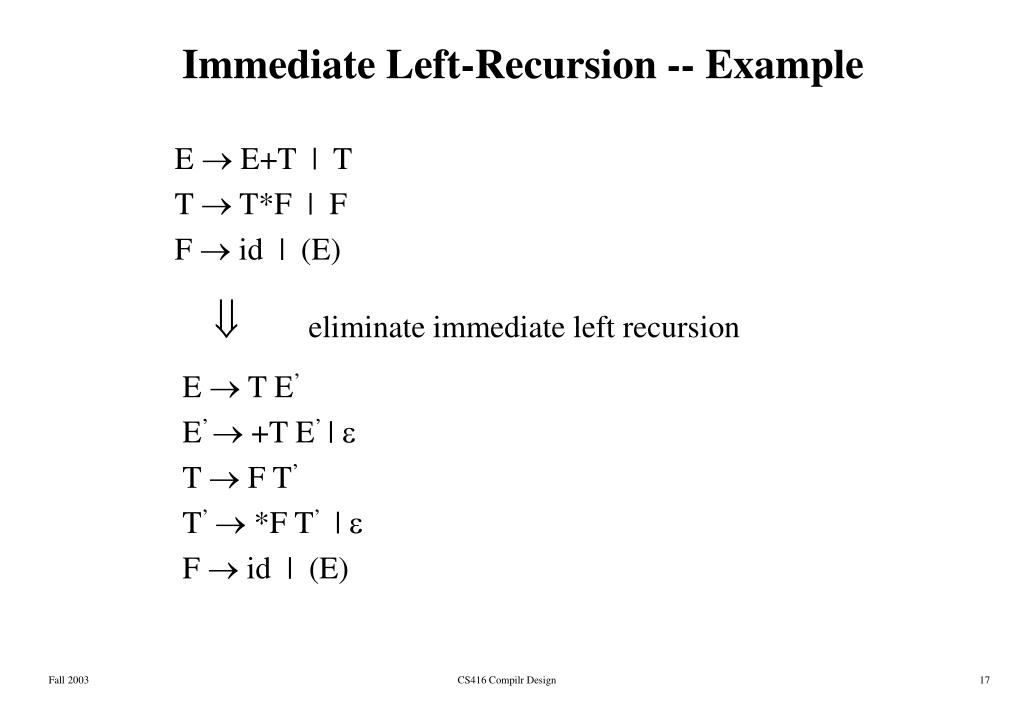 Immediate Left-Recursion -- Example

$E \rightarrow E+T \mid T$
$T \rightarrow T*F \mid F$
$F \rightarrow id \mid (E)$

$\Downarrow$ eliminate immediate left recursion

$E \rightarrow T E'$
$E' \rightarrow +T E' \mid \varepsilon$
$T \rightarrow F T'$
$T' \rightarrow *F T' \mid \varepsilon$
$F \rightarrow id \mid (E)$

Fall 2003 CS416 Compilr Design 17